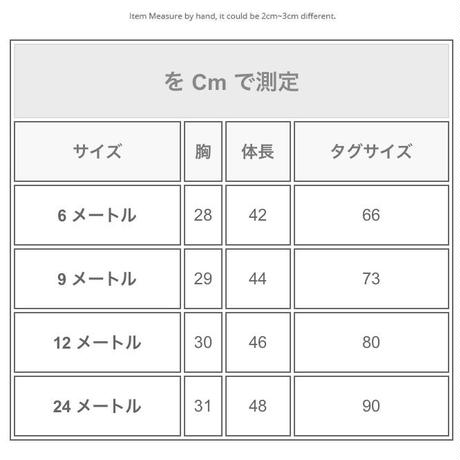 Item Measure by hand, it could be 2cm~3cm different.

を Cm で測定

| サイズ | 胸 | 体長 | タグサイズ |
|---|---|---|---|
| 6 メートル | 28 | 42 | 66 |
| 9 メートル | 29 | 44 | 73 |
| 12 メートル | 30 | 46 | 80 |
| 24 メートル | 31 | 48 | 90 |